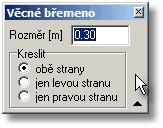 Věcné břemeno

Rozměr [m] 0.30

Kreslit
obě strany
jen levou stranu
jen pravou stranu